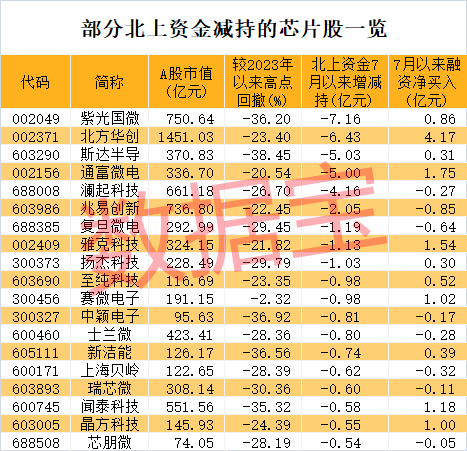 部分北上资金减持的芯片股一览

| 代码 | 简称 | A股市值(亿元) | 较2023年以来高点回撤(%) | 北上资金7月以来增减持(亿元) | 7月以来融资净买入(亿元) |
|---|---|---|---|---|---|
| 002049 | 紫光国微 | 750.64 | -36.20 | -7.16 | 0.86 |
| 002371 | 北方华创 | 1451.03 | -23.40 | -6.43 | 4.17 |
| 603290 | 斯达半导 | 370.83 | -38.45 | -5.03 | 0.31 |
| 002156 | 通富微电 | 336.70 | -20.54 | -5.00 | 1.75 |
| 688008 | 澜起科技 | 661.18 | -26.70 | -4.16 | -0.27 |
| 603986 | 兆易创新 | 736.80 | -22.45 | -2.05 | -0.85 |
| 688385 | 复旦微电 | 292.99 | -29.45 | -1.19 | -0.64 |
| 002409 | 雅克科技 | 324.15 | -21.82 | -1.13 | 1.54 |
| 300373 | 扬杰科技 | 228.49 | -29.79 | -1.03 | 0.30 |
| 603690 | 至纯科技 | 116.69 | -23.35 | -0.98 | 0.52 |
| 300456 | 赛微电子 | 191.15 | -2.32 | -0.98 | 1.02 |
| 300327 | 中颖电子 | 95.63 | -36.92 | -0.81 | -0.17 |
| 600460 | 士兰微 | 423.41 | -28.36 | -0.80 | -0.28 |
| 605111 | 新洁能 | 126.17 | -36.56 | -0.74 | 0.39 |
| 600171 | 上海贝岭 | 122.65 | -28.39 | -0.62 | -0.32 |
| 603893 | 瑞芯微 | 308.14 | -30.36 | -0.60 | -0.11 |
| 600745 | 闻泰科技 | 551.56 | -35.32 | -0.58 | 1.18 |
| 603005 | 晶方科技 | 145.93 | -24.39 | -0.55 | 1.00 |
| 688508 | 芯朋微 | 74.05 | -28.19 | -0.54 | -0.05 |

数据宝